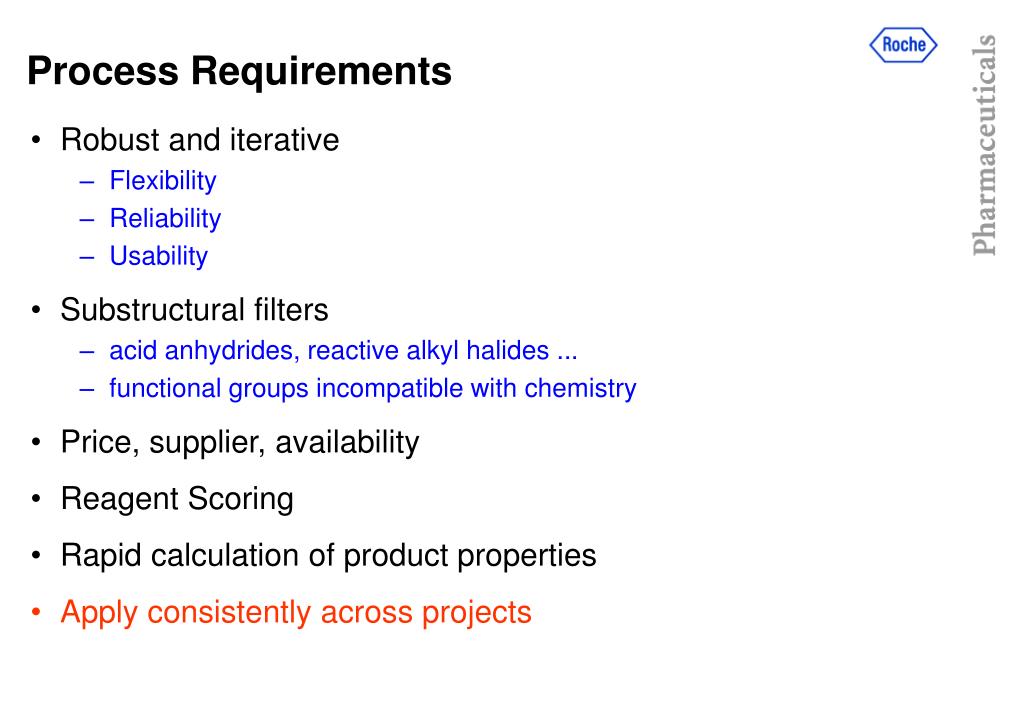 Process Requirements

Roche

Pharmaceuticals

• Robust and iterative
– Flexibility
– Reliability
– Usability

• Substructural filters
– acid anhydrides, reactive alkyl halides ...
– functional groups incompatible with chemistry

• Price, supplier, availability

• Reagent Scoring

• Rapid calculation of product properties

• Apply consistently across projects